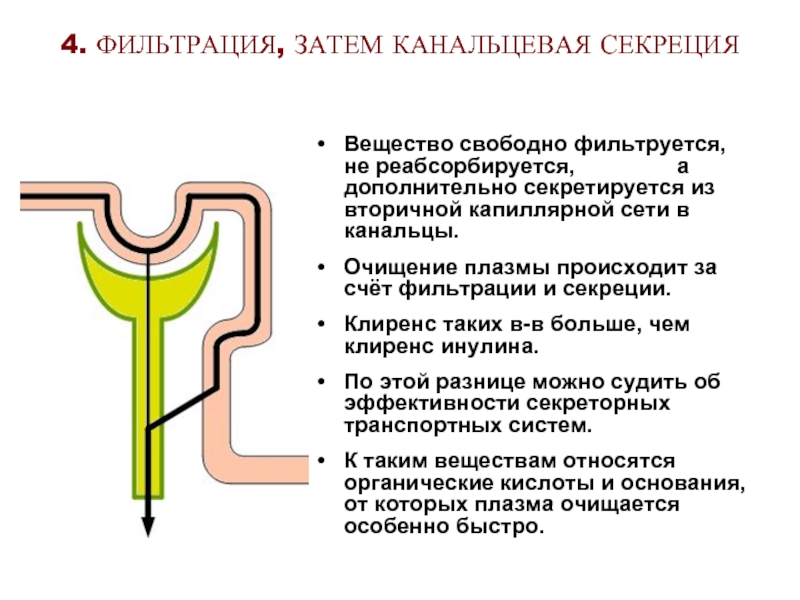 4. ФИЛЬТРАЦИЯ, ЗАТЕМ КАНАЛЬЦЕВАЯ СЕКРЕЦИЯ

• Вещество свободно фильтруется, не реабсорбируется, а дополнительно секретируется из вторичной капиллярной сети в канальцы.

• Очищение плазмы происходит за счёт фильтрации и секреции.

• Клиренс таких в-в больше, чем клиренс инулина.

• По этой разнице можно судить об эффективности секреторных транспортных систем.

• К таким веществам относятся органические кислоты и основания, от которых плазма очищается особенно быстро.